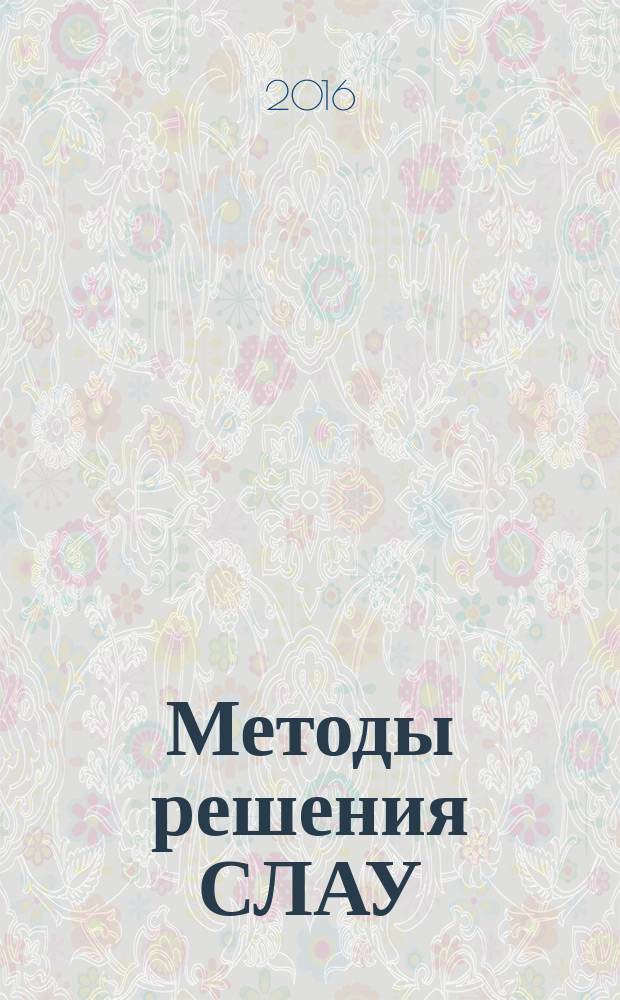 2016

Методы решения СЛАУ